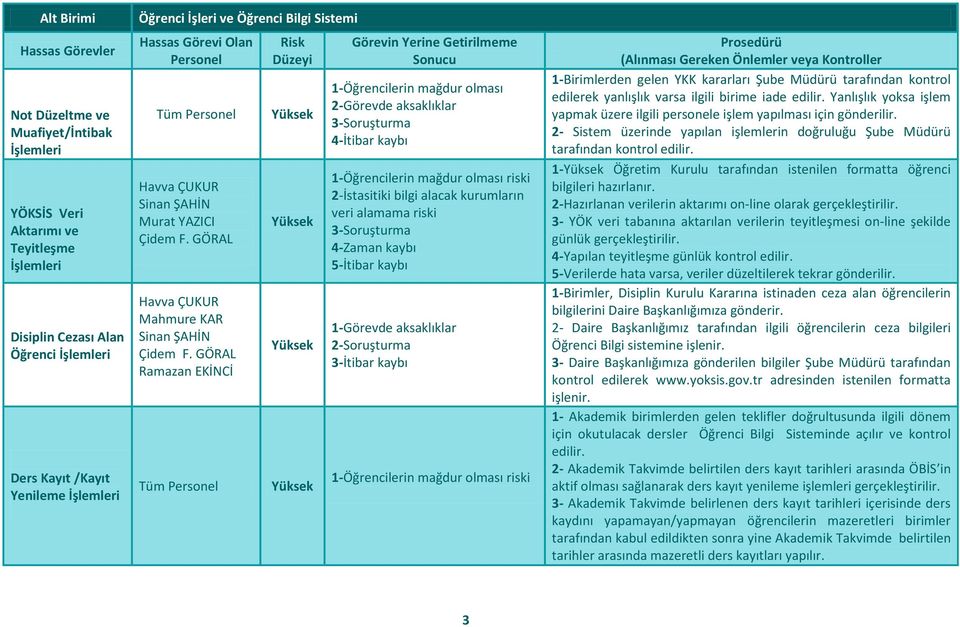 | Alt Birimi | Öğrenci İşleri ve Öğrenci Bilgi Sistemi | | | |
|---|---|---|---|---|
| Hassas Görevler | Hassas Görevi Olan Personel | Risk Düzeyi | Görevin Yerine Getirilmeme Sonucu | Prosedürü (Alınması Gereken Önlemler veya Kontroller |
| Not Düzeltme ve Muafiyet/İntibak İşlemleri | Tüm Personel | Yüksek | 1-Öğrencilerin mağdur olması 2-Görevde aksaklıklar 3-Soruşturma 4-İtibar kaybı | 1-Birimlerden gelen YKK kararları Şube Müdürü tarafından kontrol edilerek yanlışlık varsa ilgili birime iade edilir. Yanlışlık yoksa işlem yapmak üzere ilgili personele işlem yapılması için gönderilir. 2- Sistem üzerinde yapılan işlemlerin doğruluğu Şube Müdürü tarafından kontrol edilir. |
| YÖKSİS Veri Aktarımı ve Teyitleşme İşlemleri | Havva ÇUKUR Sinan ŞAHİN Murat YAZICI Çidem F. GÖRAL | Yüksek | 1-Öğrencilerin mağdur olması riski 2-İstasitiki bilgi alacak kurumların veri alamama riski 3-Soruşturma 4-Zaman kaybı 5-İtibar kaybı | 1-Yüksek Öğretim Kurulu tarafından istenilen formatta öğrenci bilgileri hazırlanır. 2-Hazırlanan verilerin aktarımı on-line olarak gerçekleştirilir. 3- YÖK veri tabanına aktarılan verilerin teyitleşmesi on-line şekilde günlük gerçekleştirilir. 4-Yapılan teyitleşme günlük kontrol edilir. 5-Verilerde hata varsa, veriler düzeltilerek tekrar gönderilir. |
| Disiplin Cezası Alan Öğrenci İşlemleri | Havva ÇUKUR Mahmure KAR Sinan ŞAHİN Çidem F. GÖRAL Ramazan EKİNCİ | Yüksek | 1-Görevde aksaklıklar 2-Soruşturma 3-İtibar kaybı | 1-Birimler, Disiplin Kurulu Kararına istinaden ceza alan öğrencilerin bilgilerini Daire Başkanlığımıza gönderir. 2- Daire Başkanlığımız tarafından ilgili öğrencilerin ceza bilgileri Öğrenci Bilgi sistemine işlenir. 3- Daire Başkanlığımıza gönderilen bilgiler Şube Müdürü tarafından kontrol edilerek www.yoksis.gov.tr adresinden istenilen formatta işlenir. |
| Ders Kayıt /Kayıt Yenileme İşlemleri | Tüm Personel | Yüksek | 1-Öğrencilerin mağdur olması riski | 1- Akademik birimlerden gelen teklifler doğrultusunda ilgili dönem için okutulacak dersler Öğrenci Bilgi Sisteminde açılır ve kontrol edilir. 2- Akademik Takvimde belirtilen ders kayıt tarihleri arasında ÖBİS'in aktif olması sağlanarak ders kayıt yenileme işlemleri gerçekleştirilir. 3- Akademik Takvimde belirlenen ders kayıt tarihleri içerisinde ders kaydını yapamayan/yapmayan öğrencilerin mazeretleri birimler tarafından kabul edildikten sonra yine Akademik Takvimde belirtilen tarihler arasında mazeretli ders kayıtları yapılır. |

3